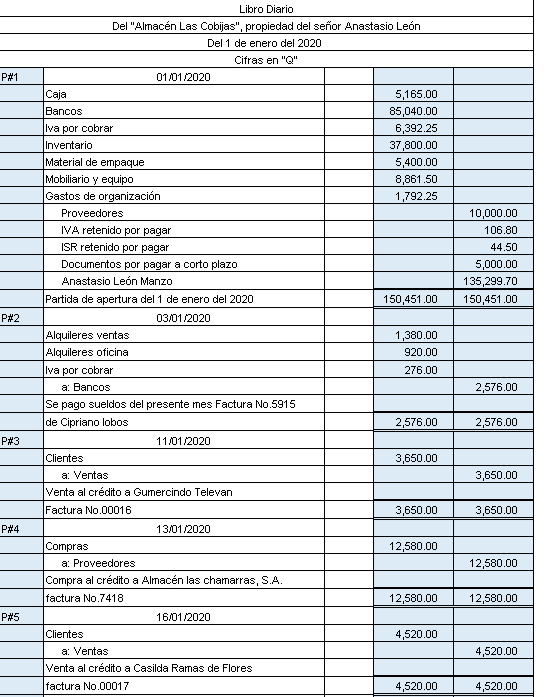 Libro Diario
Del "Almacén Las Cobijas", propiedad del señor Anastasio León
Del 1 de enero del 2020
Cifras en "Q"

| | | | | |
|---|---|---|---|---|
| P#1 | 01/01/2020 | | | |
| | Caja | | 5,165.00 | |
| | Bancos | | 85,040.00 | |
| | Iva por cobrar | | 6,392.25 | |
| | Inventario | | 37,800.00 | |
| | Material de empaque | | 5,400.00 | |
| | Mobiliario y equipo | | 8,861.50 | |
| | Gastos de organización | | 1,792.25 | |
| | Proveedores | | | 10,000.00 |
| | IVA retenido por pagar | | | 106.80 |
| | ISR retenido por pagar | | | 44.50 |
| | Documentos por pagar a corto plazo | | | 5,000.00 |
| | Anastasio León Manzo | | | 135,299.70 |
| | Partida de apertura del 1 de enero del 2020 | | 150,451.00 | 150,451.00 |
| P#2 | 03/01/2020 | | | |
| | Alquileres ventas | | 1,380.00 | |
| | Alquileres oficina | | 920.00 | |
| | Iva por cobrar | | 276.00 | |
| | a: Bancos | | | 2,576.00 |
| | Se pago sueldos del presente mes Factura No.5915 | | | |
| | de Cipriano lobos | | 2,576.00 | 2,576.00 |
| P#3 | 11/01/2020 | | | |
| | Clientes | | 3,650.00 | |
| | a: Ventas | | | 3,650.00 |
| | Venta al crédito a Gumercindo Televan | | | |
| | Factura No.00016 | | 3,650.00 | 3,650.00 |
| P#4 | 13/01/2020 | | | |
| | Compras | | 12,580.00 | |
| | a: Proveedores | | | 12,580.00 |
| | Compra al crédito a Almacén las chamarras, S.A. | | | |
| | factura No.7418 | | 12,580.00 | 12,580.00 |
| P#5 | 16/01/2020 | | | |
| | Clientes | | 4,520.00 | |
| | a: Ventas | | | 4,520.00 |
| | Venta al crédito a Casilda Ramas de Flores | | | |
| | factura No.00017 | | 4,520.00 | 4,520.00 |